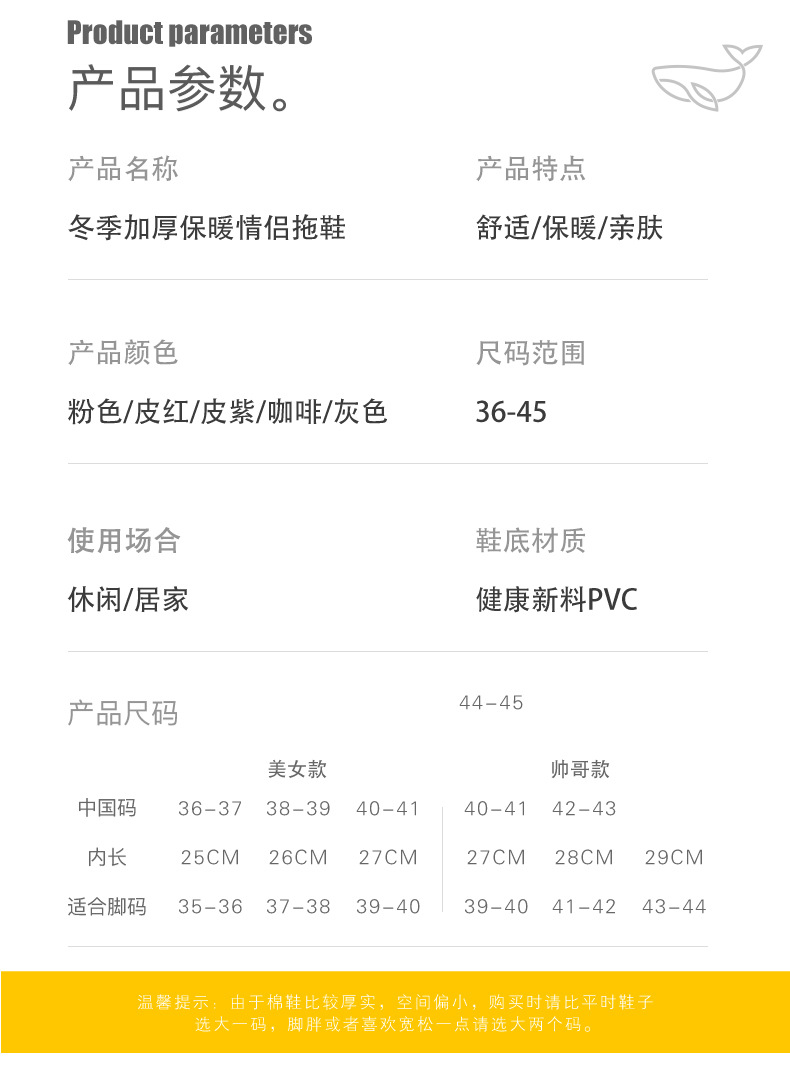 Product parameters
产品参数。

产品名称
冬季加厚保暖情侣拖鞋

产品特点
舒适/保暖/亲肤

产品颜色
粉色/皮红/皮紫/咖啡/灰色

尺码范围
36-45

使用场合
休闲/居家

鞋底材质
健康新料PVC

产品尺码

44-45

| | 美女款 | | | 帅哥款 | | |
|---|---|---|---|---|---|---|
| 中国码 | 36-37 | 38-39 | 40-41 | 40-41 | 42-43 | |
| 内长 | 25CM | 26CM | 27CM | 27CM | 28CM | 29CM |
| 适合脚码 | 35-36 | 37-38 | 39-40 | 39-40 | 41-42 | 43-44 |

温馨提示：由于棉鞋比较厚实，空间偏小，购买时请比平时鞋子选大一码，脚胖或者喜欢宽松一点请选大两个码。